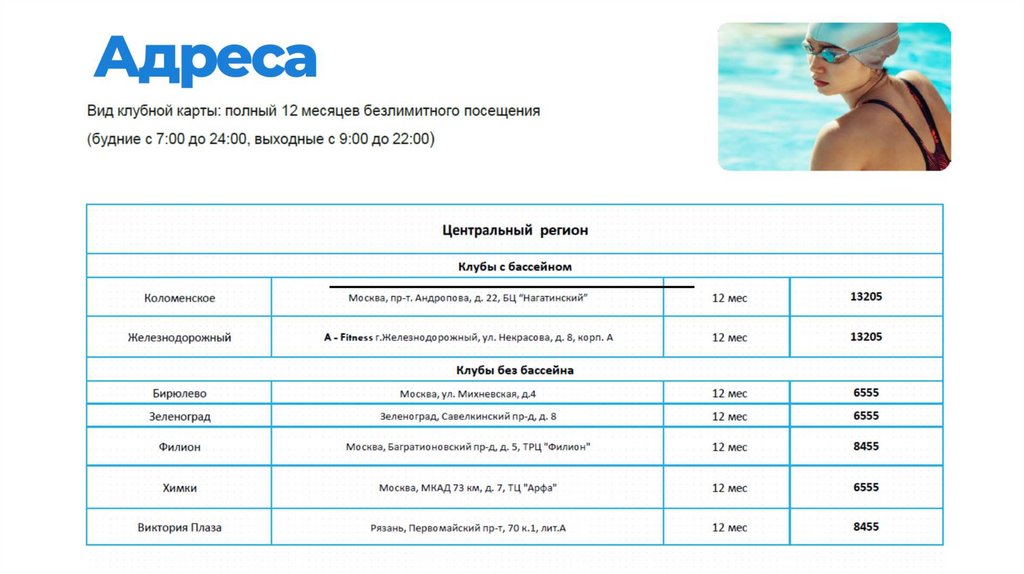 Адреса

Вид клубной карты: полный 12 месяцев безлимитного посещения (будние с 7:00 до 24:00, выходные с 9:00 до 22:00)

| Центральный регион | | | |
|---|---|---|---|
| Клубы с бассейном | | | |
| Коломенское | Москва, пр-т. Андропова, д. 22, БЦ "Нагатинский" | 12 мес | 13205 |
| Железнодорожный | A - Fitness г.Железнодорожный, ул. Некрасова, д. 8, корп. А | 12 мес | 13205 |
| Клубы без бассейна | | | |
| Бирюлево | Москва, ул. Михневская, д.4 | 12 мес | 6555 |
| Зеленоград | Зеленоград, Савелкинский пр-д, д. 8 | 12 мес | 6555 |
| Филион | Москва, Багратионовский пр-д, д. 5, ТРЦ "Филион" | 12 мес | 8455 |
| Химки | Москва, МКАД 73 км, д. 7, ТЦ "Арфа" | 12 мес | 6555 |
| Виктория Плаза | Рязань, Первомайский пр-т, 70 к.1, лит.А | 12 мес | 8455 |